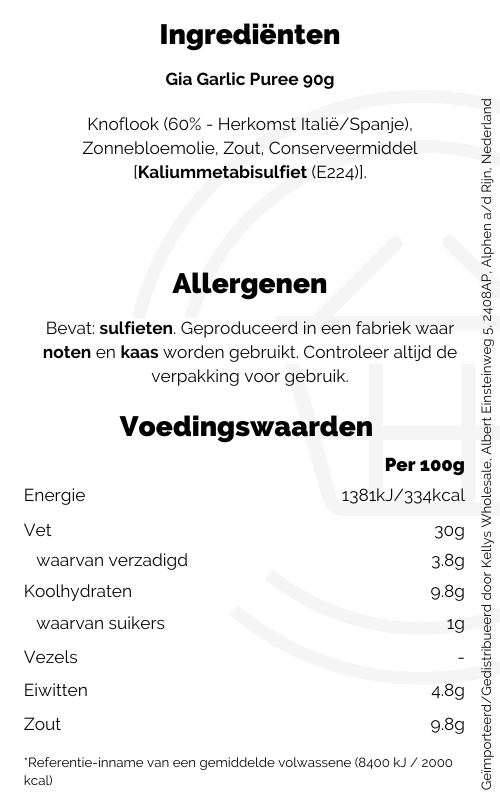 Ingrediënten

Gia Garlic Puree 90g

Knoflook (60% - Herkomst Italië/Spanje), Zonnebloemolie, Zout, Conserveermiddel [Kaliummetabisulfiet (E224)].

Allergenen

Bevat: sulfieten. Geproduceerd in een fabriek waar noten en kaas worden gebruikt. Controleer altijd de verpakking voor gebruik.

Voedingswaarden

| | Per 100g |
|---|---|
| Energie | 1381kJ/334kcal |
| Vet | 30g |
| waarvan verzadigd | 3.8g |
| Koolhydraten | 9.8g |
| waarvan suikers | 1g |
| Vezels | - |
| Eiwitten | 4.8g |
| Zout | 9.8g |

*Referentie-inname van een gemiddelde volwassene (8400 kJ / 2000 kcal)

Geïmporteerd/Gedistribueerd door Kellys Wholesale, Albert Einsteinweg 5, 2408AP, Alphen a/d Rijn, Nederland